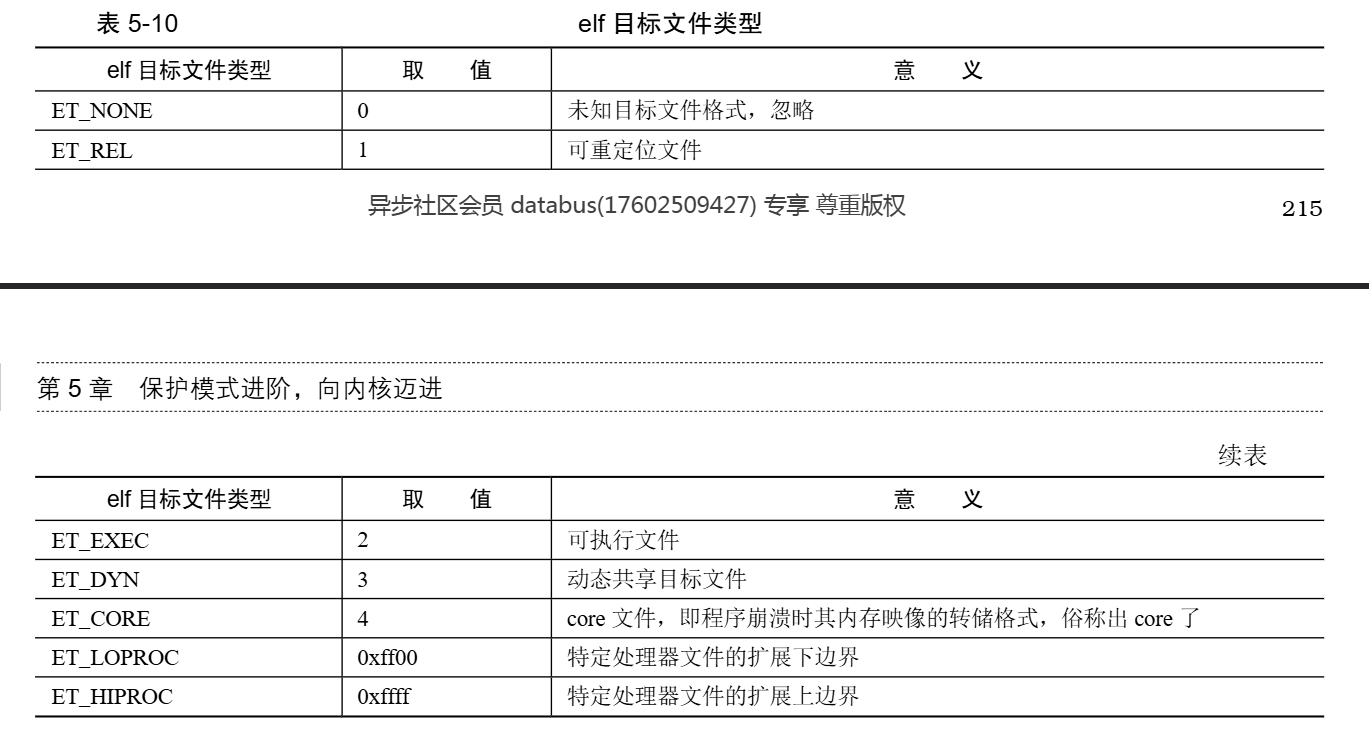 表 5-10 elf 目标文件类型

| elf 目标文件类型 | 取 值 | 意 义 |
|---|---|---|
| ET_NONE | 0 | 未知目标文件格式，忽略 |
| ET_REL | 1 | 可重定位文件 |

异步社区会员 databus(17602509427) 专享 尊重版权

215

第 5 章 保护模式进阶，向内核迈进

续表

| elf 目标文件类型 | 取 值 | 意 义 |
|---|---|---|
| ET_EXEC | 2 | 可执行文件 |
| ET_DYN | 3 | 动态共享目标文件 |
| ET_CORE | 4 | core 文件，即程序崩溃时其内存映像的转储格式，俗称出 core 了 |
| ET_LOPROC | 0xff00 | 特定处理器文件的扩展下边界 |
| ET_HIPROC | 0xffff | 特定处理器文件的扩展上边界 |